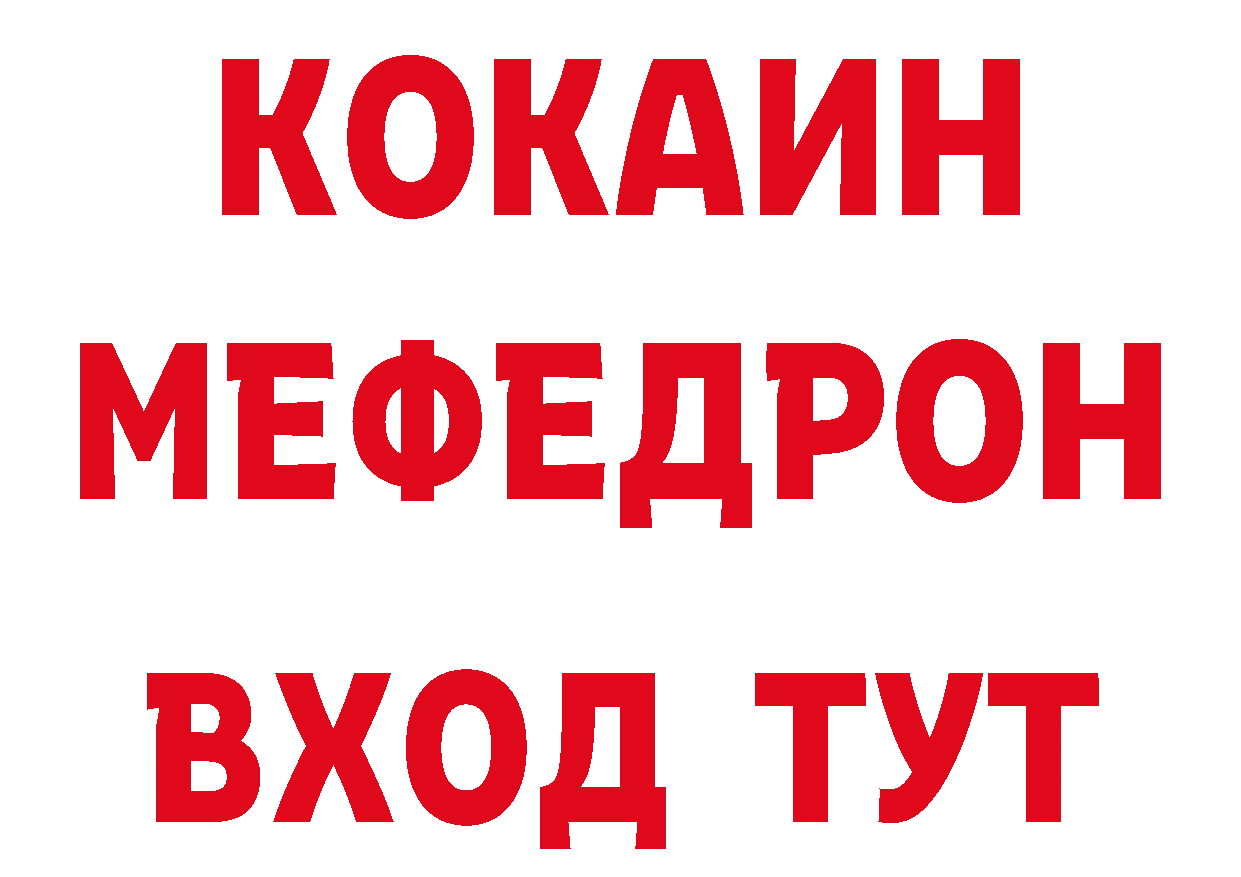 КОКАИН
МЕФЕДРОН
ВХОД ТУТ